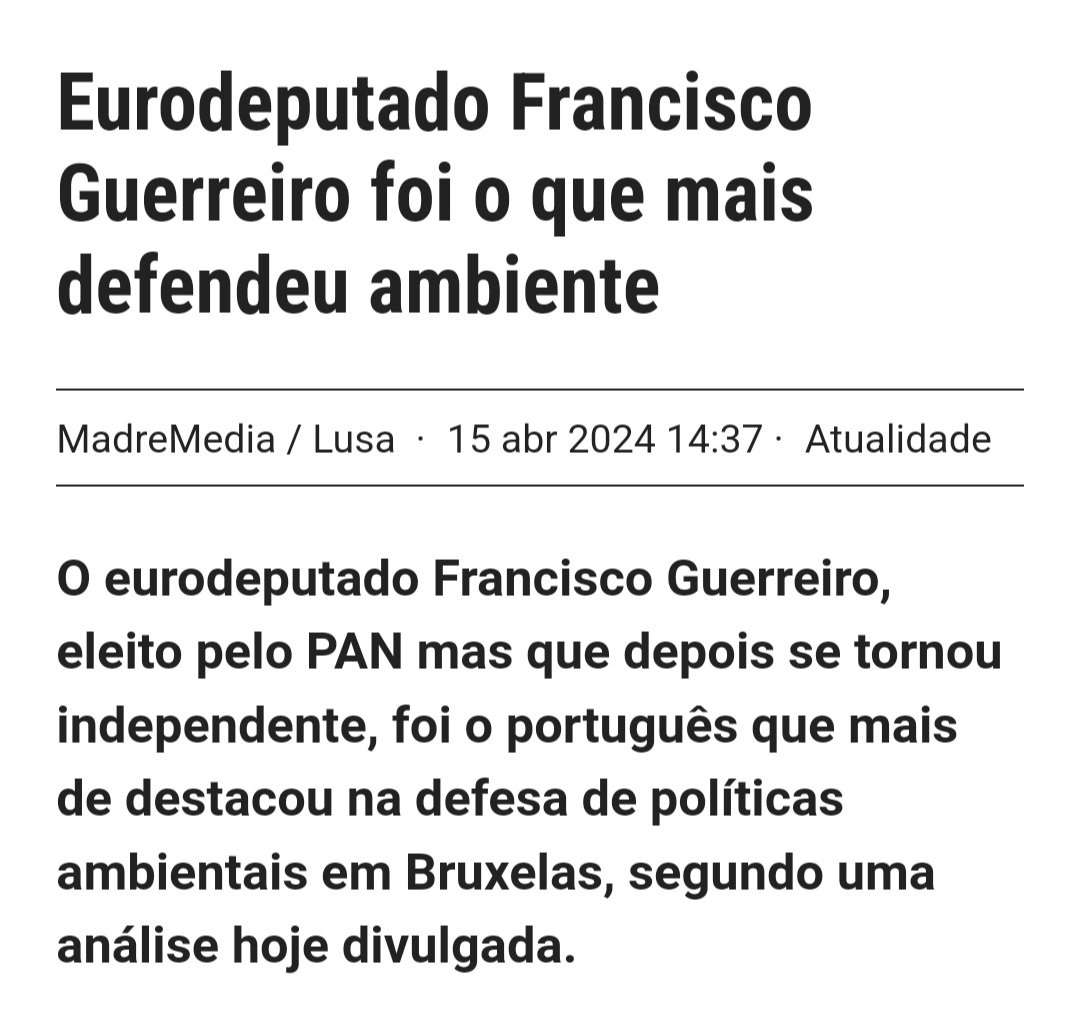 Eurodeputado Francisco Guerreiro foi o que mais defendeu ambiente

MadreMedia / Lusa · 15 abr 2024 14:37 · Atualidade

O eurodeputado Francisco Guerreiro, eleito pelo PAN mas que depois se tornou independente, foi o português que mais de destacou na defesa de políticas ambientais em Bruxelas, segundo uma análise hoje divulgada.